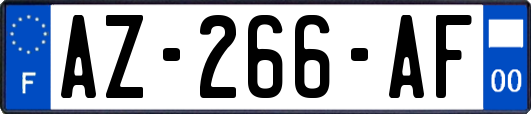 F
AZ-266-AF
00